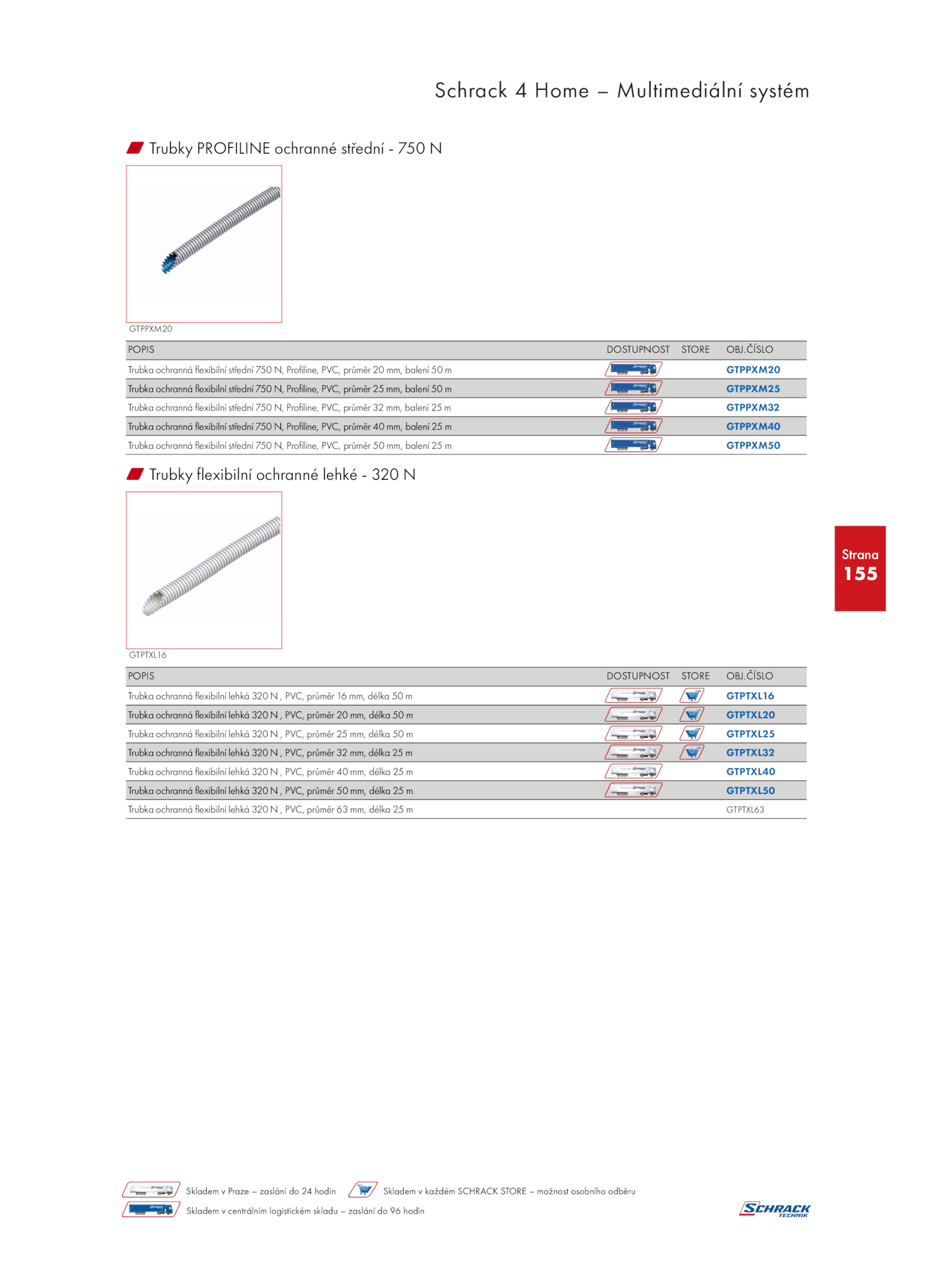 Schrack 4 Home – Multimediální systém

Trubky PROFILINE ochranné střední - 750 N

GTPPXM20

| POPIS | DOSTUPNOST | STORE | OBJ.ČÍSLO |
|---|---|---|---|
| Trubka ochranná flexibilní střední 750 N, Profiline, PVC, průměr 20 mm, balení 50 m | | | GTPPXM20 |
| Trubka ochranná flexibilní střední 750 N, Profiline, PVC, průměr 25 mm, balení 50 m | | | GTPPXM25 |
| Trubka ochranná flexibilní střední 750 N, Profiline, PVC, průměr 32 mm, balení 25 m | | | GTPPXM32 |
| Trubka ochranná flexibilní střední 750 N, Profiline, PVC, průměr 40 mm, balení 25 m | | | GTPPXM40 |
| Trubka ochranná flexibilní střední 750 N, Profiline, PVC, průměr 50 mm, balení 25 m | | | GTPPXM50 |

Trubky flexibilní ochranné lehké - 320 N

GTPTXL16

| POPIS | DOSTUPNOST | STORE | OBJ.ČÍSLO |
|---|---|---|---|
| Trubka ochranná flexibilní lehká 320 N , PVC, průměr 16 mm, délka 50 m | | | GTPTXL16 |
| Trubka ochranná flexibilní lehká 320 N , PVC, průměr 20 mm, délka 50 m | | | GTPTXL20 |
| Trubka ochranná flexibilní lehká 320 N , PVC, průměr 25 mm, délka 50 m | | | GTPTXL25 |
| Trubka ochranná flexibilní lehká 320 N , PVC, průměr 32 mm, délka 25 m | | | GTPTXL32 |
| Trubka ochranná flexibilní lehká 320 N , PVC, průměr 40 mm, délka 25 m | | | GTPTXL40 |
| Trubka ochranná flexibilní lehká 320 N , PVC, průměr 50 mm, délka 25 m | | | GTPTXL50 |
| Trubka ochranná flexibilní lehká 320 N , PVC, průměr 63 mm, délka 25 m | | | GTPTXL63 |

Strana
155

Skladem v Praze – zaslání do 24 hodin
Skladem v každém SCHRACK STORE – možnost osobního odběru
Skladem v centrálním logistickém skladu – zaslání do 96 hodin

SCHRACK TECHNIK